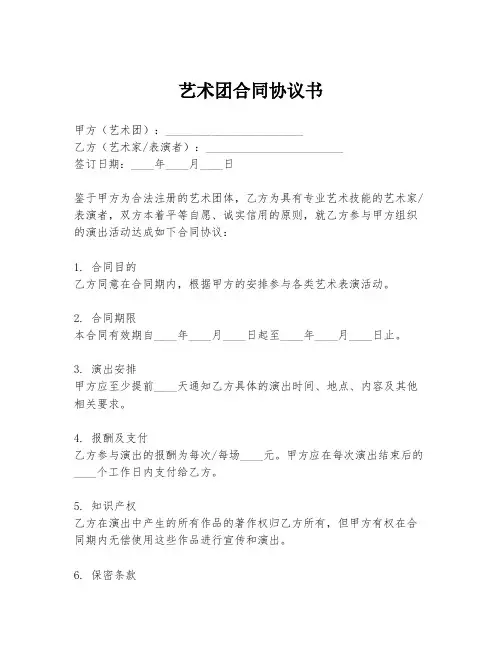 艺术团合同协议书

甲方（艺术团）：________________________

乙方（艺术家/表演者）：________________________

签订日期：____年____月____日

鉴于甲方为合法注册的艺术团体，乙方为具有专业艺术技能的艺术家/表演者，双方本着平等自愿、诚实信用的原则，就乙方参与甲方组织的演出活动达成如下合同协议：

1. 合同目的
乙方同意在合同期内，根据甲方的安排参与各类艺术表演活动。

2. 合同期限
本合同有效期自____年____月____日起至____年____月____日止。

3. 演出安排
甲方应至少提前____天通知乙方具体的演出时间、地点、内容及其他相关要求。

4. 报酬及支付
乙方参与演出的报酬为每次/每场____元。甲方应在每次演出结束后的____个工作日内支付给乙方。

5. 知识产权
乙方在演出中产生的所有作品的著作权归乙方所有，但甲方有权在合同期内无偿使用这些作品进行宣传和演出。

6. 保密条款